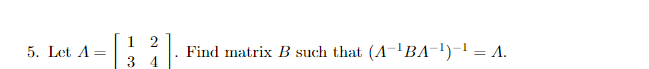 5. Let $A = \begin{bmatrix} 1 & 2 \\ 3 & 4 \end{bmatrix}$. Find matrix $B$ such that $(A^{-1}BA^{-1})^{-1} = A$.